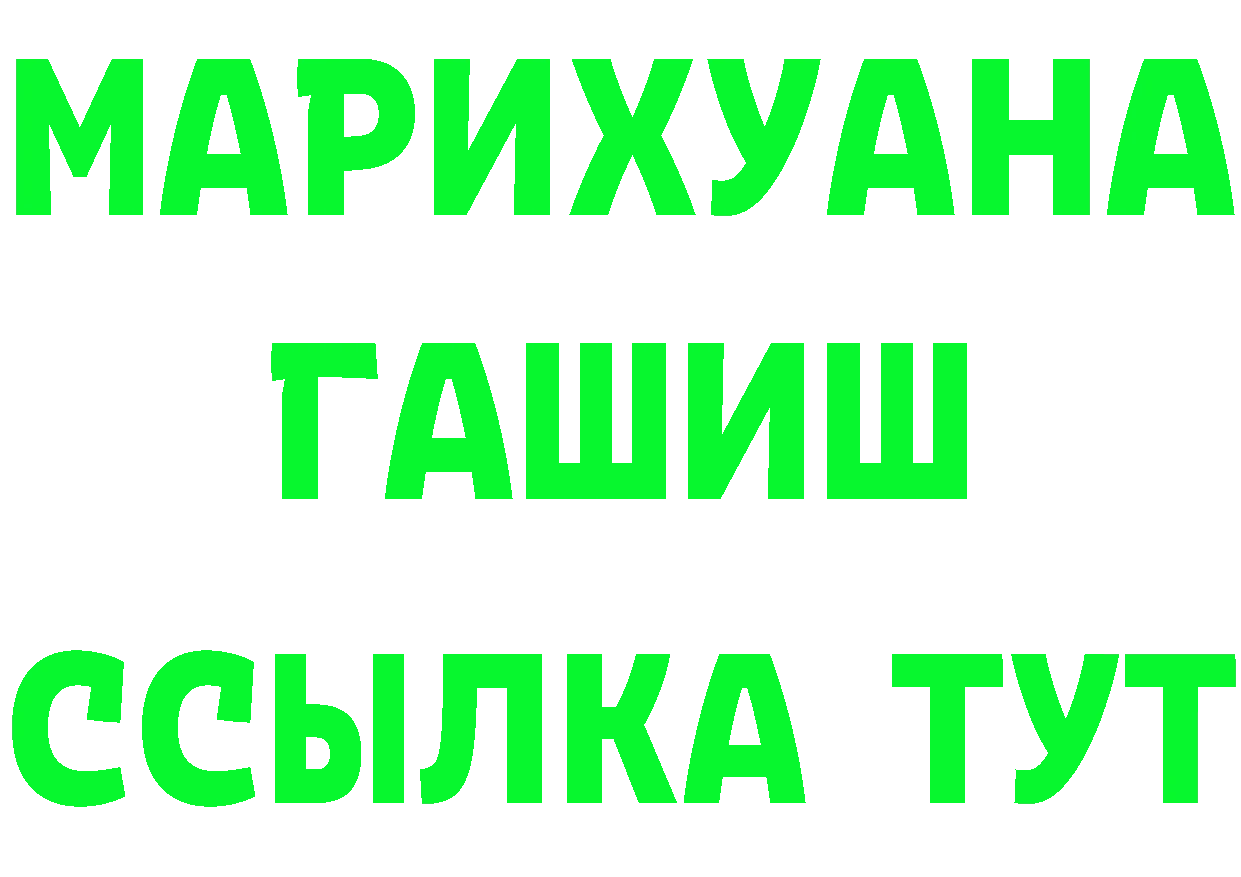 МАРИХУАНА ГАШИШ ССЫЛКА ТУТ